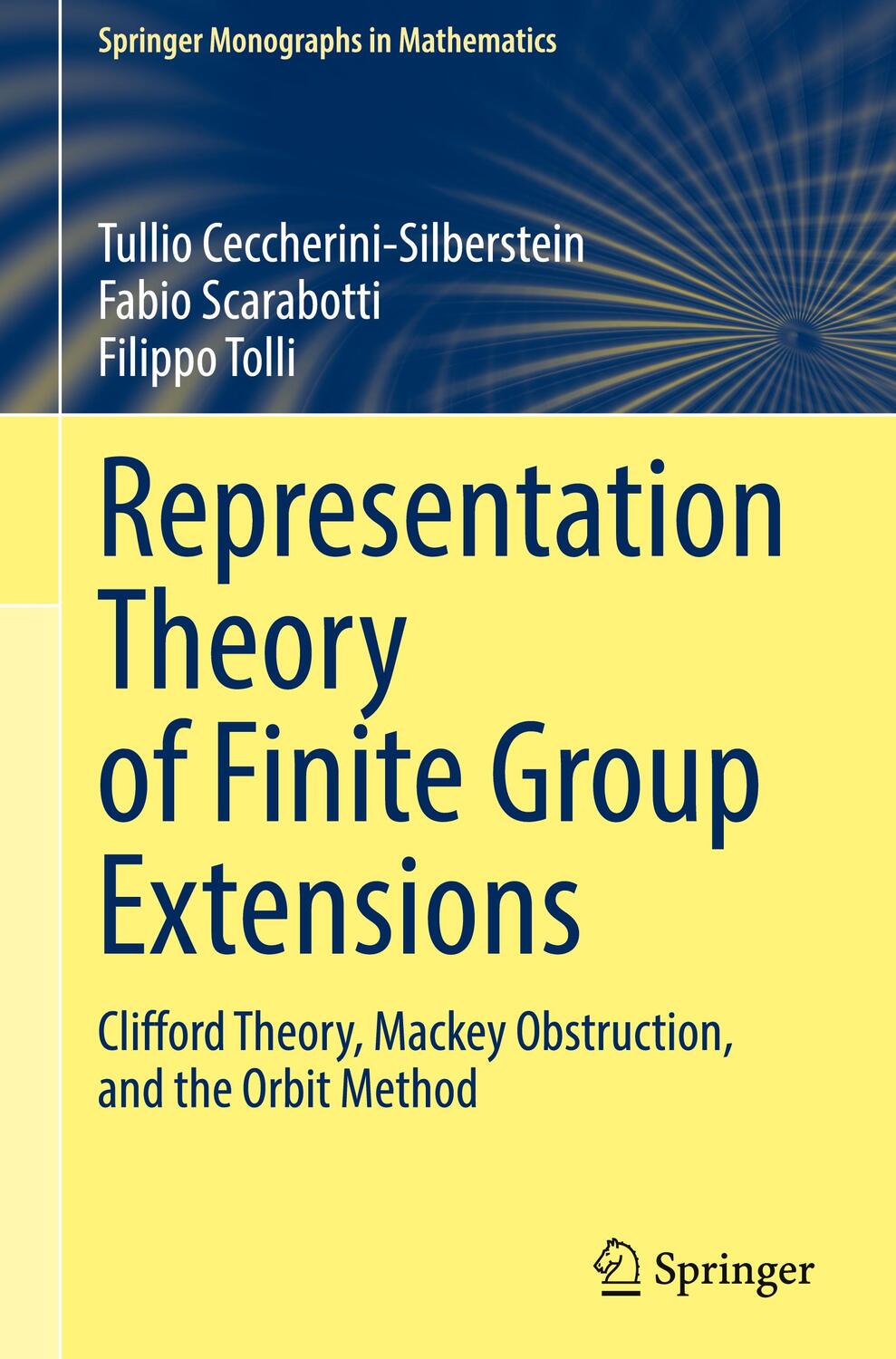 Springer Monographs in Mathematics

Tullio Ceccherini-Silberstein
Fabio Scarabotti
Filippo Tolli

Representation Theory of Finite Group Extensions

Clifford Theory, Mackey Obstruction, and the Orbit Method

Springer